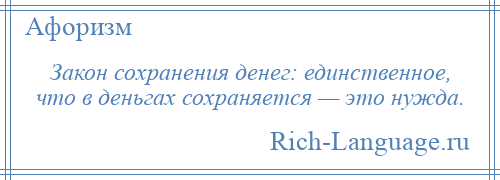 Афоризм

Закон сохранения денег: единственное, что в деньгах сохраняется — это нужда.

Rich-Language.ru